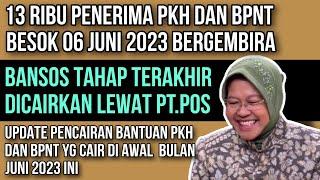 13 RIBU PENERIMA PKH DAN BPNT BESOK 06 JUNI 2023 BERGEMBIRA

BANSOS TAHAP TERAKHIR DICAIRKAN LEWAT PT.POS

UPDATE PENCAIRAN BANTUAN PKH DAN BPNT YG CAIR DI AWAL BULAN JUNI 2023 INI